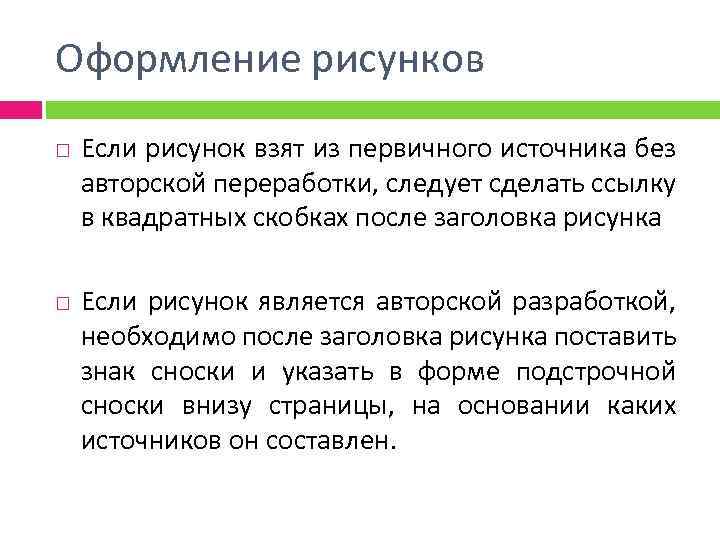 Оформление рисунков

□ Если рисунок взят из первичного источника без авторской переработки, следует сделать ссылку в квадратных скобках после заголовка рисунка

□ Если рисунок является авторской разработкой, необходимо после заголовка рисунка поставить знак сноски и указать в форме подстрочной сноски внизу страницы, на основании каких источников он составлен.